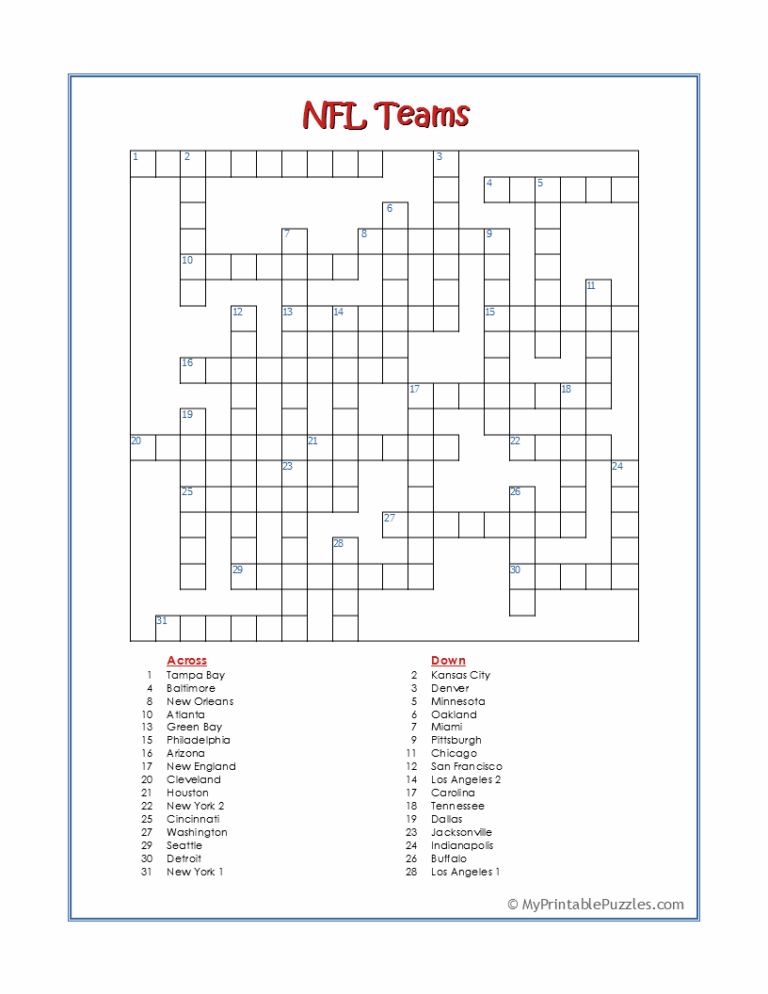 NFL Teams

1 2 3 4 5 6 7 8 9 10 11 12 13 14 15 16 17 18 19 20 21 22 23 24 25 26 27 28 29 30 31

Across
1 Tampa Bay
4 Baltimore
8 New Orleans
10 Atlanta
13 Green Bay
15 Philadelphia
16 Arizona
17 New England
20 Cleveland
21 Houston
22 New York 2
25 Cincinnati
27 Washington
29 Seattle
30 Detroit
31 New York 1

Down
2 Kansas City
3 Denver
5 Minnesota
6 Oakland
7 Miami
9 Pittsburgh
11 Chicago
12 San Francisco
14 Los Angeles 2
17 Carolina
18 Tennessee
19 Dallas
23 Jacksonville
24 Indianapolis
26 Buffalo
28 Los Angeles 1

© MyPrintablePuzzles.com